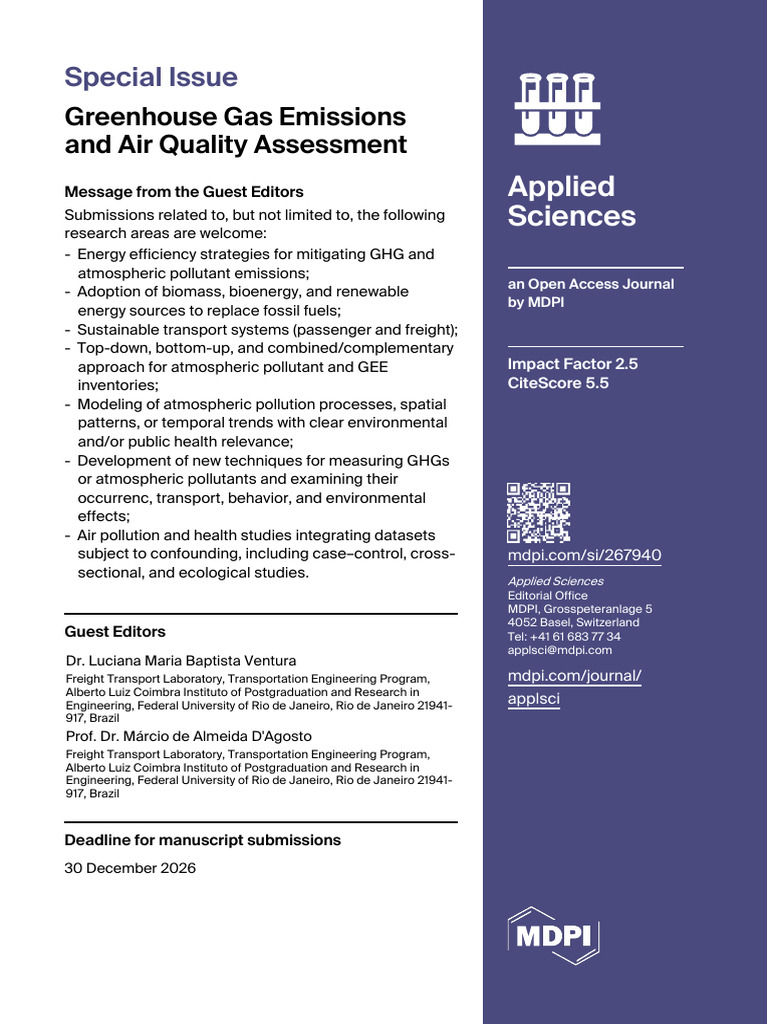 Special Issue

Greenhouse Gas Emissions and Air Quality Assessment

Message from the Guest Editors

Submissions related to, but not limited to, the following research areas are welcome:

- Energy efficiency strategies for mitigating GHG and atmospheric pollutant emissions;
- Adoption of biomass, bioenergy, and renewable energy sources to replace fossil fuels;
- Sustainable transport systems (passenger and freight);
- Top-down, bottom-up, and combined/complementary approach for atmospheric pollutant and GEE inventories;
- Modeling of atmospheric pollution processes, spatial patterns, or temporal trends with clear environmental and/or public health relevance;
- Development of new techniques for measuring GHGs or atmospheric pollutants and examining their occurrenc, transport, behavior, and environmental effects;
- Air pollution and health studies integrating datasets subject to confounding, including case–control, cross-sectional, and ecological studies.

Guest Editors

Dr. Luciana Maria Baptista Ventura

Freight Transport Laboratory, Transportation Engineering Program, Alberto Luiz Coimbra Instituto of Postgraduation and Research in Engineering, Federal University of Rio de Janeiro, Rio de Janeiro 21941-917, Brazil

Prof. Dr. Márcio de Almeida D'Agosto

Freight Transport Laboratory, Transportation Engineering Program, Alberto Luiz Coimbra Instituto of Postgraduation and Research in Engineering, Federal University of Rio de Janeiro, Rio de Janeiro 21941-917, Brazil

Deadline for manuscript submissions

30 December 2026

Applied Sciences

an Open Access Journal by MDPI

Impact Factor 2.5
CiteScore 5.5

mdpi.com/si/267940

Applied Sciences
Editorial Office
MDPI, Grosspeteranlage 5
4052 Basel, Switzerland
Tel: +41 61 683 77 34
applsci@mdpi.com

mdpi.com/journal/applsci

MDPI